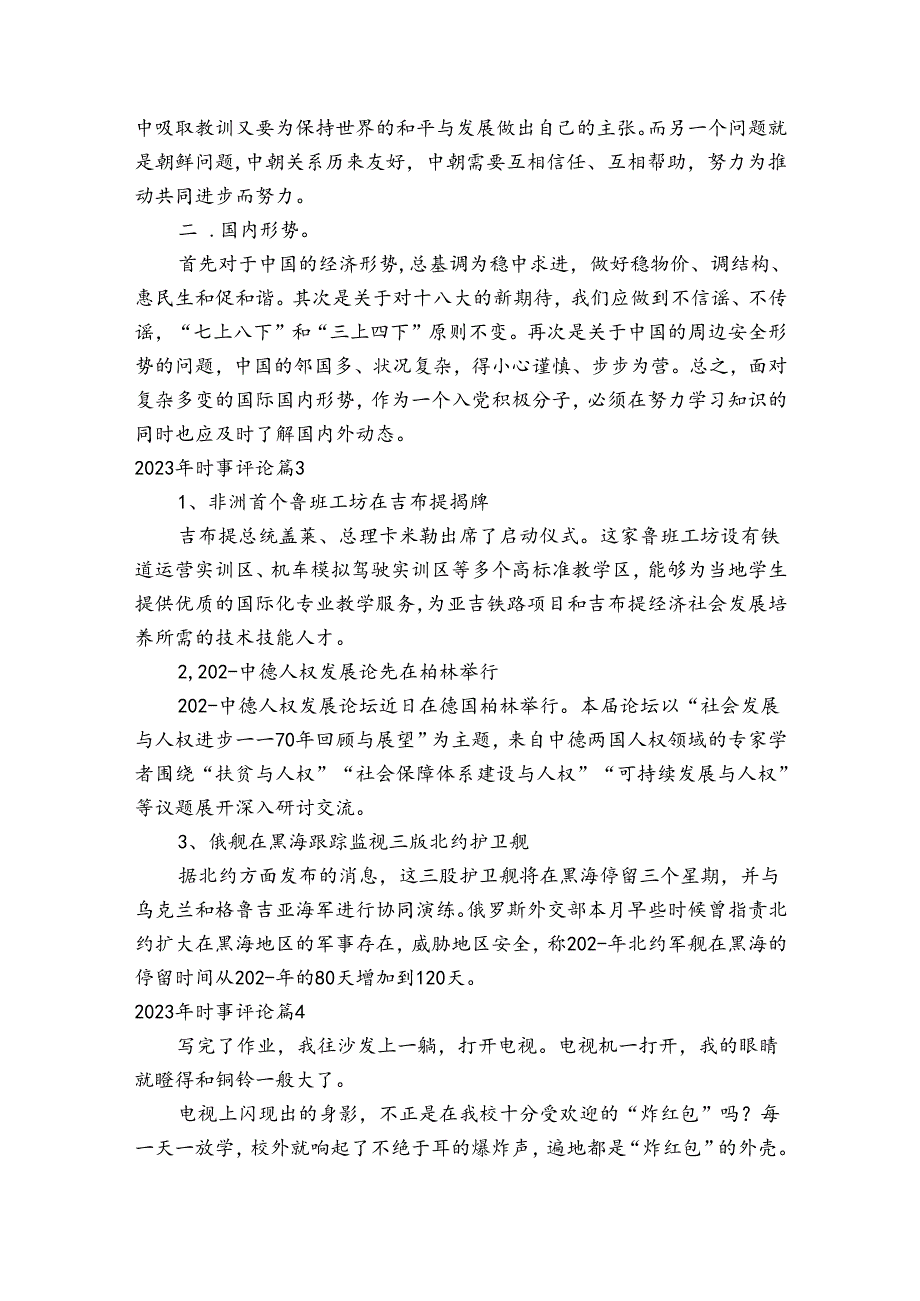 中吸取教训又要为保持世界的和平与发展做出自己的主张。而另一个问题就是朝鲜问题,中朝关系历来友好,中朝需要互相信任、互相帮助,努力为推动共同进步而努力。

二.国内形势。

首先对于中国的经济形势,总基调为稳中求进,做好稳物价、调结构、惠民生和促和谐。其次是关于对十八大的新期待,我们应做到不信谣、不传谣,“七上八下”和“三上四下”原则不变。再次是关于中国的周边安全形势的问题,中国的邻国多、状况复杂,得小心谨慎、步步为营。总之,面对复杂多变的国际国内形势,作为一个入党积极分子,必须在努力学习知识的同时也应及时了解国内外动态。

2023年时事评论篇3

1、非洲首个鲁班工坊在吉布提揭牌

吉布提总统盖莱、总理卡米勒出席了启动仪式。这家鲁班工坊设有铁道运营实训区、机车模拟驾驶实训区等多个高标准教学区,能够为当地学生提供优质的国际化专业教学服务,为亚吉铁路项目和吉布提经济社会发展培养所需的技术技能人才。

2,202-中德人权发展论先在柏林举行

202-中德人权发展论坛近日在德国柏林举行。本届论坛以“社会发展与人权进步——70年回顾与展望”为主题,来自中德两国人权领域的专家学者围绕“扶贫与人权”“社会保障体系建设与人权”“可持续发展与人权”等议题展开深入研讨交流。

3、俄舰在黑海跟踪监视三版北约护卫舰

据北约方面发布的消息,这三股护卫舰将在黑海停留三个星期,并与乌克兰和格鲁吉亚海军进行协同演练。俄罗斯外交部本月早些时候曾指责北约扩大在黑海地区的军事存在,威胁地区安全,称202-年北约军舰在黑海的停留时间从202-年的80天增加到120天。

2023年时事评论篇4

写完了作业,我往沙发上一躺,打开电视。电视机一打开,我的眼睛就瞪得和铜铃一般大了。

电视上闪现出的身影,不正是在我校十分受欢迎的“炸红包”吗?每一天一放学,校外就响起了不绝于耳的爆炸声,遍地都是“炸红包”的外壳。